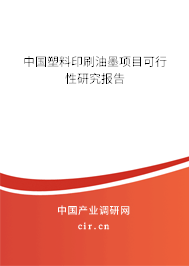 中国塑料印刷油墨项目可行性研究报告

中国产业调研网

cir.cn